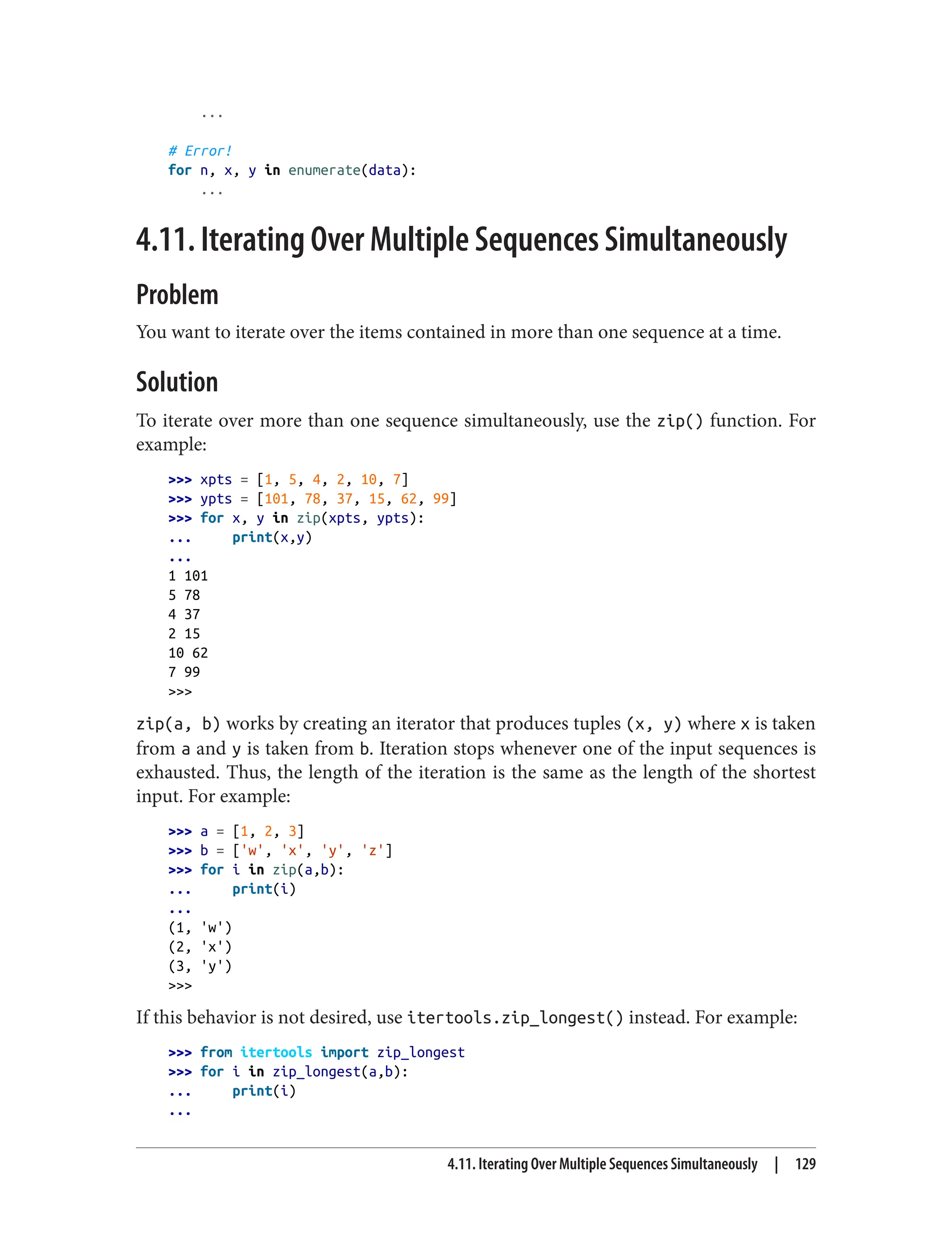 ...

# Error!
for n, x, y in enumerate(data):
    ...

4.11. Iterating Over Multiple Sequences Simultaneously

Problem

You want to iterate over the items contained in more than one sequence at a time.

Solution

To iterate over more than one sequence simultaneously, use the zip() function. For example:

>>> xpts = [1, 5, 4, 2, 10, 7]
>>> ypts = [101, 78, 37, 15, 62, 99]
>>> for x, y in zip(xpts, ypts):
...     print(x,y)
...
1 101
5 78
4 37
2 15
10 62
7 99
>>>

zip(a, b) works by creating an iterator that produces tuples (x, y) where x is taken from a and y is taken from b. Iteration stops whenever one of the input sequences is exhausted. Thus, the length of the iteration is the same as the length of the shortest input. For example:

>>> a = [1, 2, 3]
>>> b = ['w', 'x', 'y', 'z']
>>> for i in zip(a,b):
...     print(i)
...
(1, 'w')
(2, 'x')
(3, 'y')
>>>

If this behavior is not desired, use itertools.zip_longest() instead. For example:

>>> from itertools import zip_longest
>>> for i in zip_longest(a,b):
...     print(i)
...

4.11. Iterating Over Multiple Sequences Simultaneously | 129